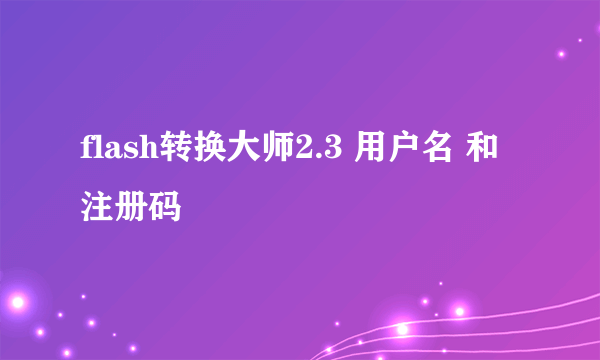 flash转换大师2.3 用户名 和 注册码